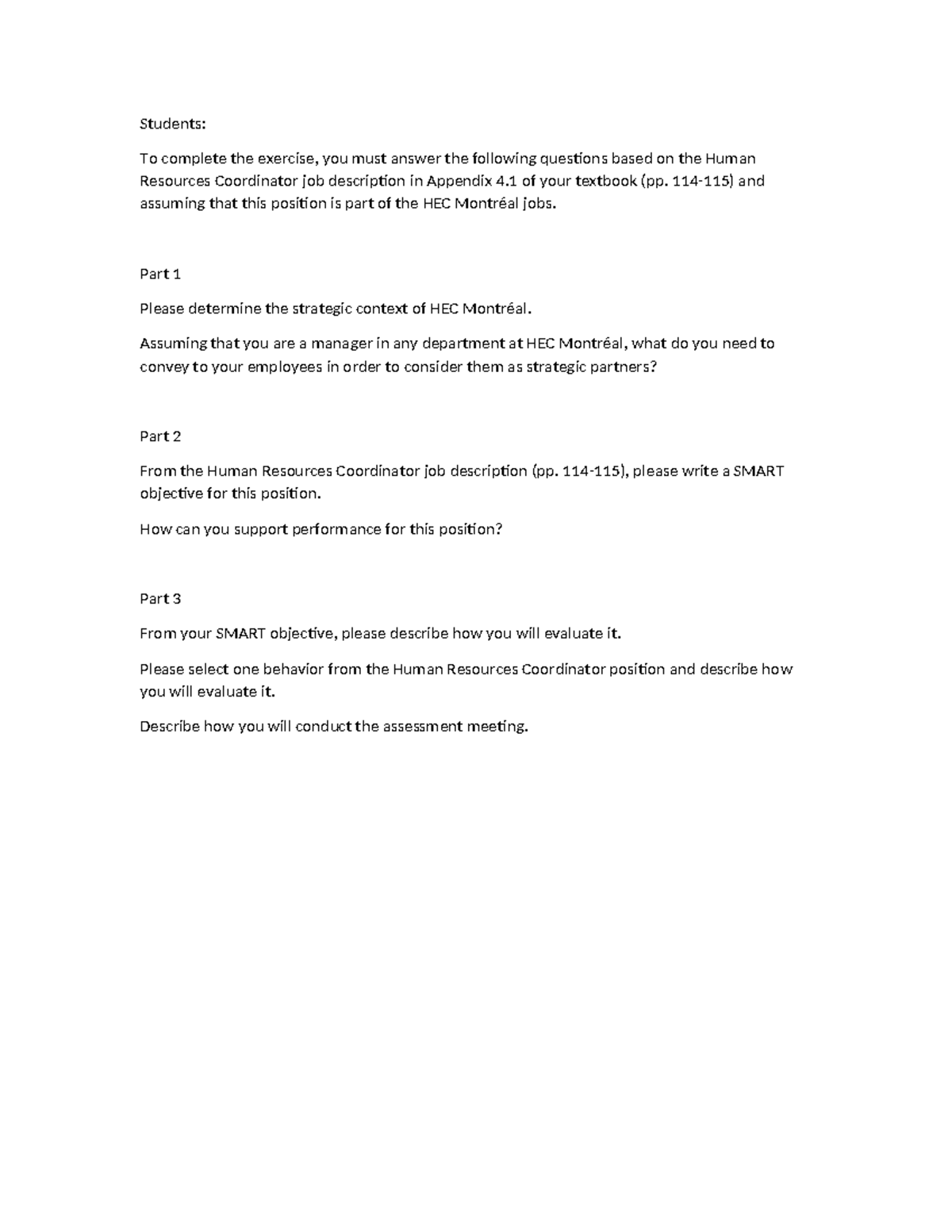 Students:

To complete the exercise, you must answer the following questions based on the Human Resources Coordinator job description in Appendix 4.1 of your textbook (pp. 114-115) and assuming that this position is part of the HEC Montréal jobs.

Part 1

Please determine the strategic context of HEC Montréal.

Assuming that you are a manager in any department at HEC Montréal, what do you need to convey to your employees in order to consider them as strategic partners?

Part 2

From the Human Resources Coordinator job description (pp. 114-115), please write a SMART objective for this position.

How can you support performance for this position?

Part 3

From your SMART objective, please describe how you will evaluate it.

Please select one behavior from the Human Resources Coordinator position and describe how you will evaluate it.

Describe how you will conduct the assessment meeting.